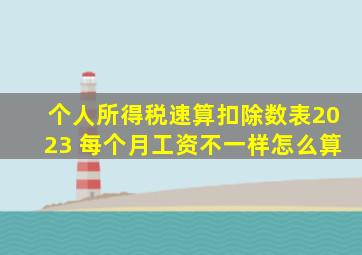 个人所得税速算扣除数表2023 每个月工资不一样怎么算